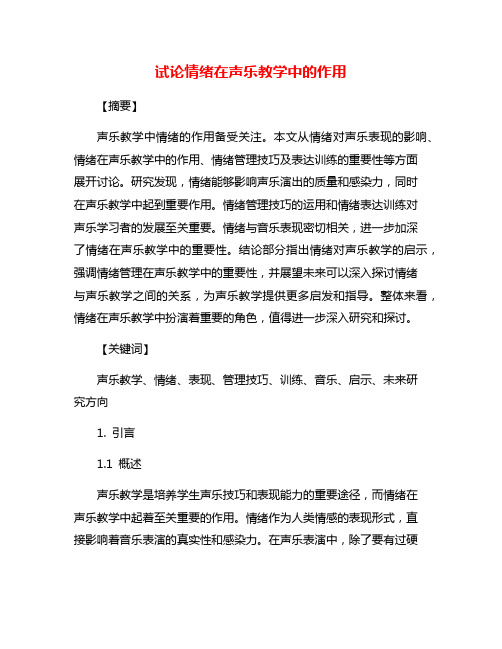 试论情绪在声乐教学中的作用

【摘要】

声乐教学中情绪的作用备受关注。本文从情绪对声乐表现的影响、情绪在声乐教学中的作用、情绪管理技巧及表达训练的重要性等方面展开讨论。研究发现，情绪能够影响声乐演出的质量和感染力，同时在声乐教学中起到重要作用。情绪管理技巧的运用和情绪表达训练对声乐学习者的发展至关重要。情绪与音乐表现密切相关，进一步加深了情绪在声乐教学中的重要性。结论部分指出情绪对声乐教学的启示，强调情绪管理在声乐教学中的重要性，并展望未来可以深入探讨情绪与声乐教学之间的关系，为声乐教学提供更多启发和指导。整体来看，情绪在声乐教学中扮演着重要的角色，值得进一步深入研究和探讨。

【关键词】

声乐教学、情绪、表现、管理技巧、训练、音乐、启示、未来研究方向

1. 引言

1.1 概述

声乐教学是培养学生声乐技巧和表现能力的重要途径，而情绪在声乐教学中起着至关重要的作用。情绪作为人类情感的表现形式，直接影响着音乐表演的真实性和感染力。在声乐表演中，除了要有过硬